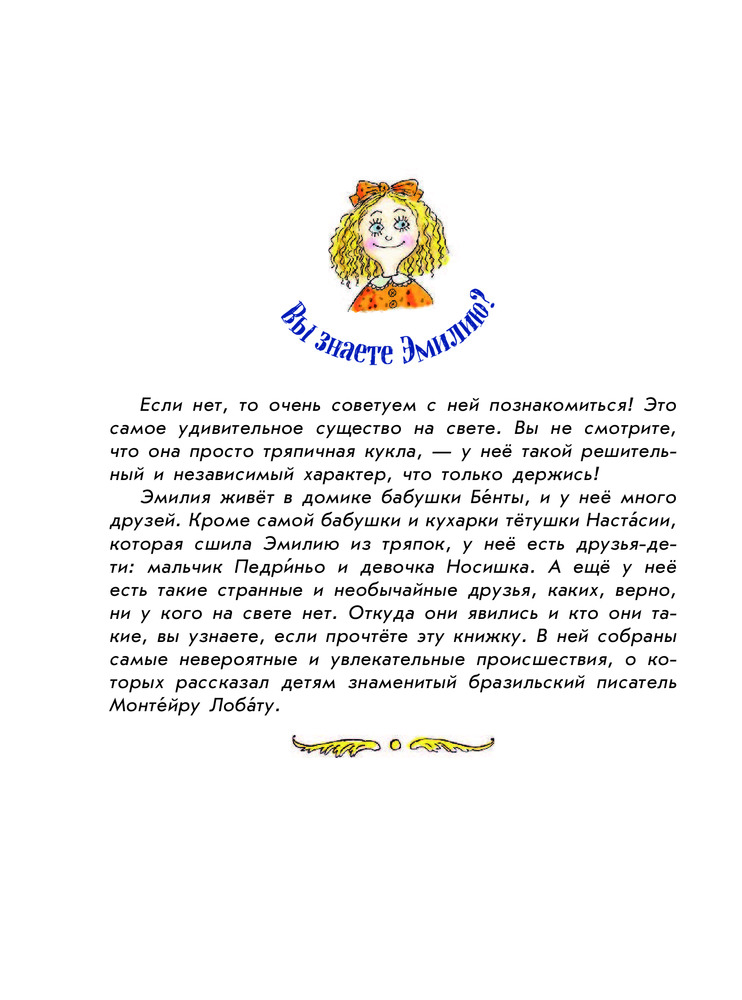 Вы знаете Эмилию?

Если нет, то очень советуем с ней познакомиться! Это самое удивительное существо на свете. Вы не смотрите, что она просто тряпичная кукла, — у неё такой решительный и независимый характер, что только держись!

Эмилия живёт в домике бабушки Бе́нты, и у неё много друзей. Кроме самой бабушки и кухарки тётушки Наста́сии, которая сшила Эмилию из тряпок, у неё есть друзья-дети: мальчик Педри́ньо и девочка Носишка. А ещё у неё есть такие странные и необычайные друзья, каких, верно, ни у кого на свете нет. Откуда они явились и кто они такие, вы узнаете, если прочтёте эту книжку. В ней собраны самые невероятные и увлекательные происшествия, о которых рассказал детям знаменитый бразильский писатель Монте́йру Лоба́ту.